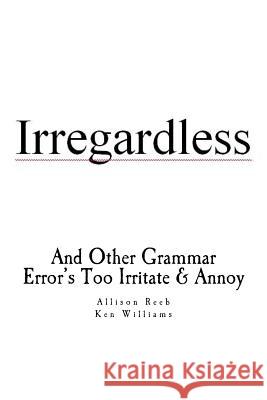 Irregardless

And Other Grammar Error's Too Irritate & Annoy

Allison Reeb
Ken Williams

Kraina Książek